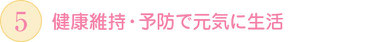 5 健康維持・予防で元気に生活